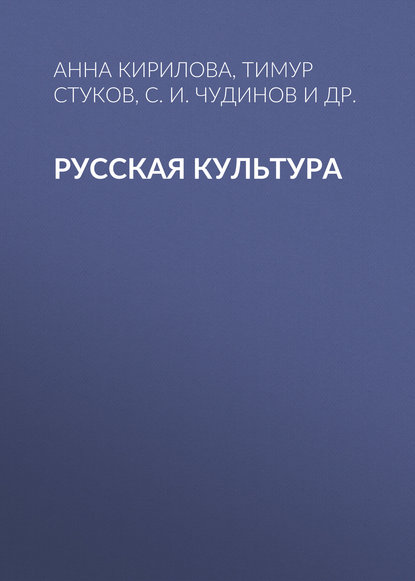 АННА КИРИЛОВА, ТИМУР СТУКОВ, С. И. ЧУДИНОВ И ДР.

РУССКАЯ КУЛЬТУРА